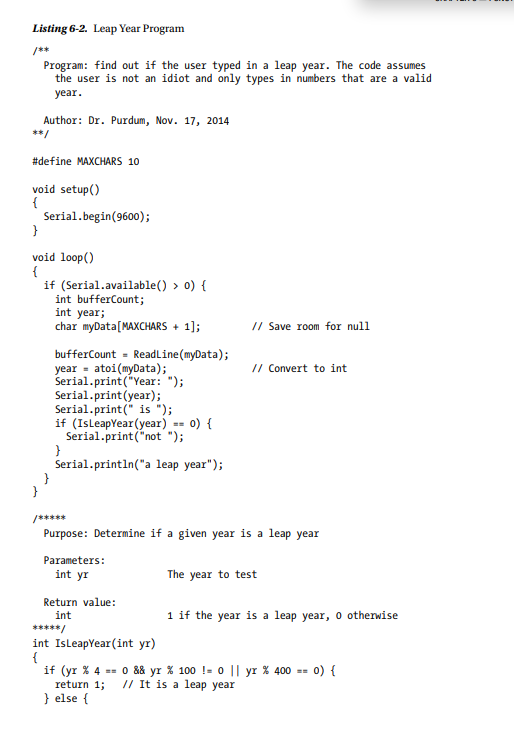 Listing 6-2. Leap Year Program

/**
  Program: find out if the user typed in a leap year. The code assumes
    the user is not an idiot and only types in numbers that are a valid
    year.

  Author: Dr. Purdum, Nov. 17, 2014
**/

#define MAXCHARS 10

void setup()
{
  Serial.begin(9600);
}

void loop()
{
  if (Serial.available() > 0) {
    int bufferCount;
    int year;
    char myData[MAXCHARS + 1];          // Save room for null

    bufferCount = ReadLine(myData);
    year = atoi(myData);                // Convert to int
    Serial.print("Year: ");
    Serial.print(year);
    Serial.print(" is ");
    if (IsLeapYear(year) == 0) {
      Serial.print("not ");
    }
    Serial.println("a leap year");
  }
}

/*****
  Purpose: Determine if a given year is a leap year

  Parameters:
    int yr               The year to test

  Return value:
    int                  1 if the year is a leap year, 0 otherwise
*****/
int IsLeapYear(int yr)
{
  if (yr % 4 == 0 && yr % 100 != 0 || yr % 400 == 0) {
    return 1;   // It is a leap year
  } else {